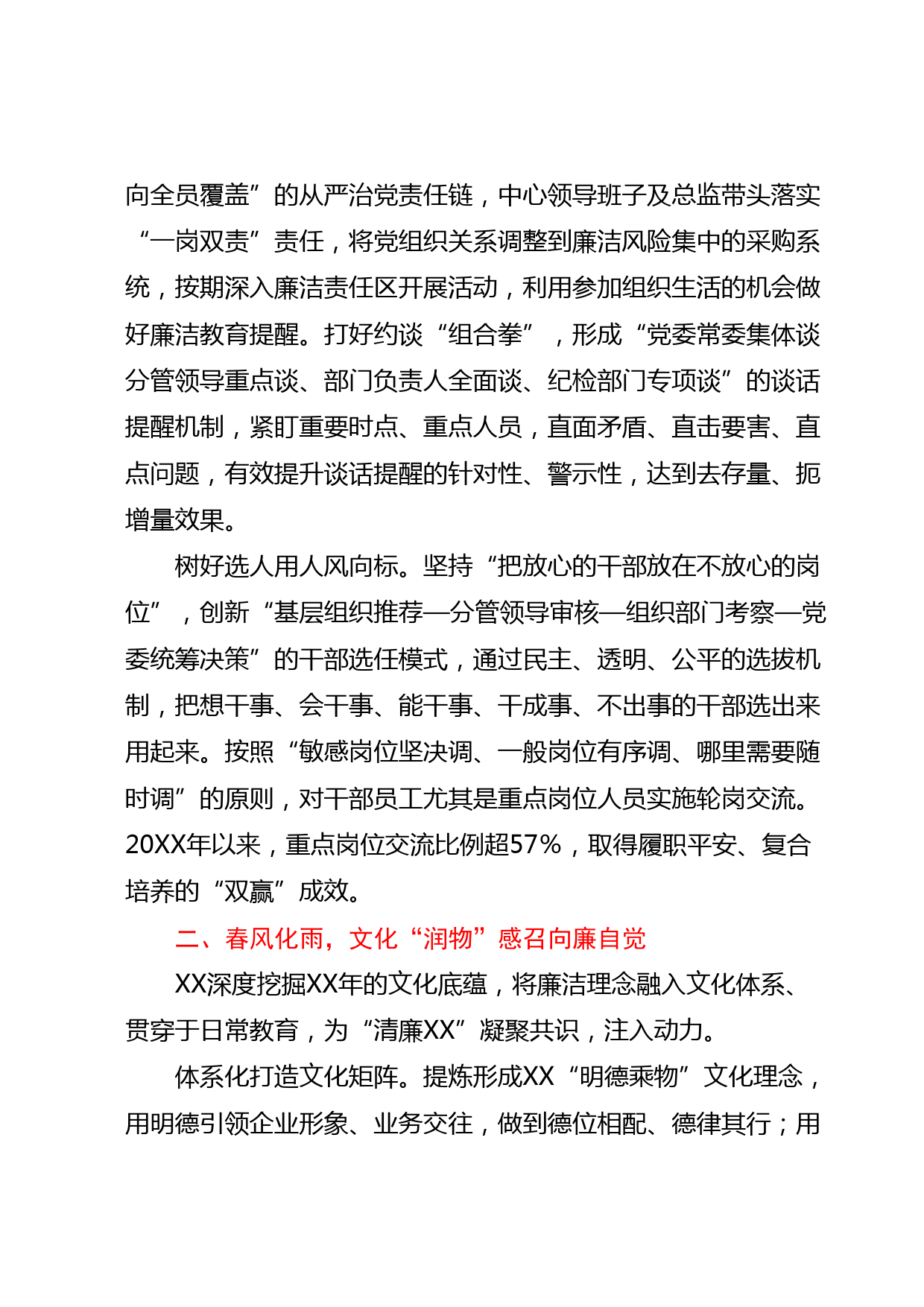 向全员覆盖”的从严治党责任链，中心领导班子及总监带头落实“一岗双责”责任，将党组织关系调整到廉洁风险集中的采购系统，按期深入廉洁责任区开展活动，利用参加组织生活的机会做好廉洁教育提醒。打好约谈“组合拳”，形成“党委常委集体谈分管领导重点谈、部门负责人全面谈、纪检部门专项谈”的谈话提醒机制，紧盯重要时点、重点人员，直面矛盾、直击要害、直点问题，有效提升谈话提醒的针对性、警示性，达到去存量、扼增量效果。

树好选人用人风向标。坚持“把放心的干部放在不放心的岗位”，创新“基层组织推荐—分管领导审核—组织部门考察—党委统筹决策”的干部选任模式，通过民主、透明、公平的选拔机制，把想干事、会干事、能干事、干成事、不出事的干部选出来用起来。按照“敏感岗位坚决调、一般岗位有序调、哪里需要随时调”的原则，对干部员工尤其是重点岗位人员实施轮岗交流。20XX年以来，重点岗位交流比例超57%，取得履职平安、复合培养的“双赢”成效。

二、春风化雨，文化“润物”感召向廉自觉

XX深度挖掘XX年的文化底蕴，将廉洁理念融入文化体系、贯穿于日常教育，为“清廉XX”凝聚共识，注入动力。

体系化打造文化矩阵。提炼形成XX“明德乘物”文化理念，用明德引领企业形象、业务交往，做到德位相配、德律其行；用